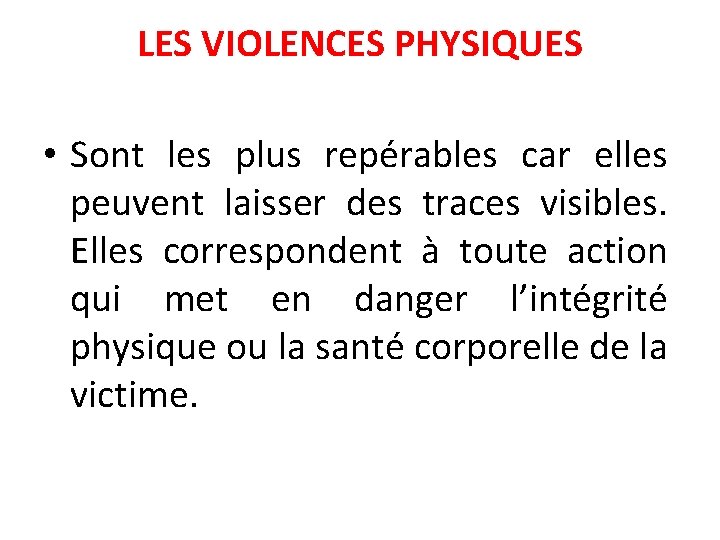 LES VIOLENCES PHYSIQUES

• Sont les plus repérables car elles peuvent laisser des traces visibles. Elles correspondent à toute action qui met en danger l'intégrité physique ou la santé corporelle de la victime.